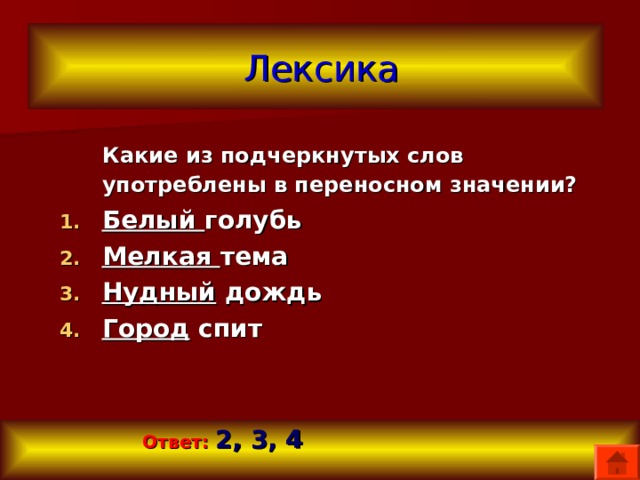 Лексика

Какие из подчеркнутых слов употреблены в переносном значении?

1. Белый голубь
2. Мелкая тема
3. Нудный дождь
4. Город спит

Ответ: 2, 3, 4